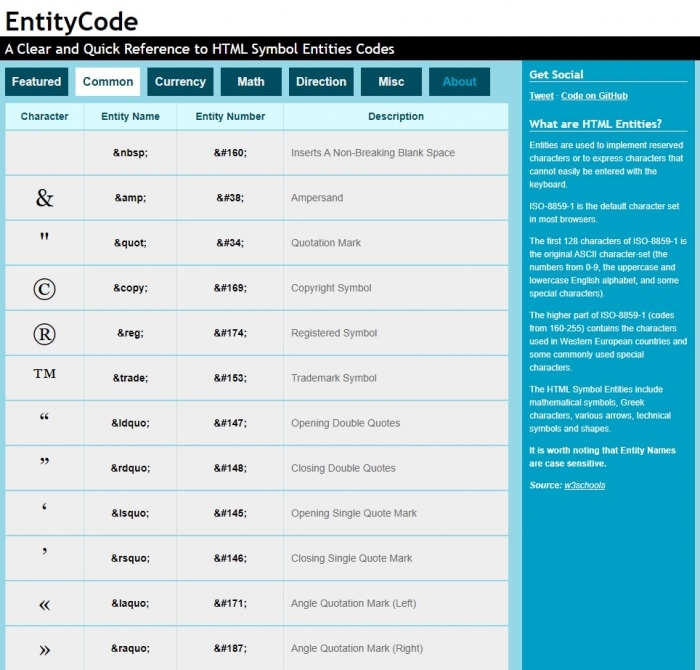 EntityCode

A Clear and Quick Reference to HTML Symbol Entities Codes

Featured Common Currency Math Direction Misc About

| Character | Entity Name | Entity Number | Description |
|---|---|---|---|
| | &nbsp; | &#160; | Inserts A Non-Breaking Blank Space |
| & | &amp; | &#38; | Ampersand |
| " | &quot; | &#34; | Quotation Mark |
| © | &copy; | &#169; | Copyright Symbol |
| ® | &reg; | &#174; | Registered Symbol |
| ™ | &trade; | &#153; | Trademark Symbol |
| “ | &ldquo; | &#147; | Opening Double Quotes |
| ” | &rdquo; | &#148; | Closing Double Quotes |
| ‘ | &lsquo; | &#145; | Opening Single Quote Mark |
| ’ | &rsquo; | &#146; | Closing Single Quote Mark |
| « | &laquo; | &#171; | Angle Quotation Mark (Left) |
| » | &raquo; | &#187; | Angle Quotation Mark (Right) |

Get Social

Tweet · Code on GitHub

What are HTML Entities?

Entities are used to implement reserved characters or to express characters that cannot easily be entered with the keyboard.

ISO-8859-1 is the default character set in most browsers.

The first 128 characters of ISO-8859-1 is the original ASCII character-set (the numbers from 0-9, the uppercase and lowercase English alphabet, and some special characters).

The higher part of ISO-8859-1 (codes from 160-255) contains the characters used in Western European countries and some commonly used special characters.

The HTML Symbol Entities include mathematical symbols, Greek characters, various arrows, technical symbols and shapes.

It is worth noting that Entity Names are case sensitive.

Source: w3schools